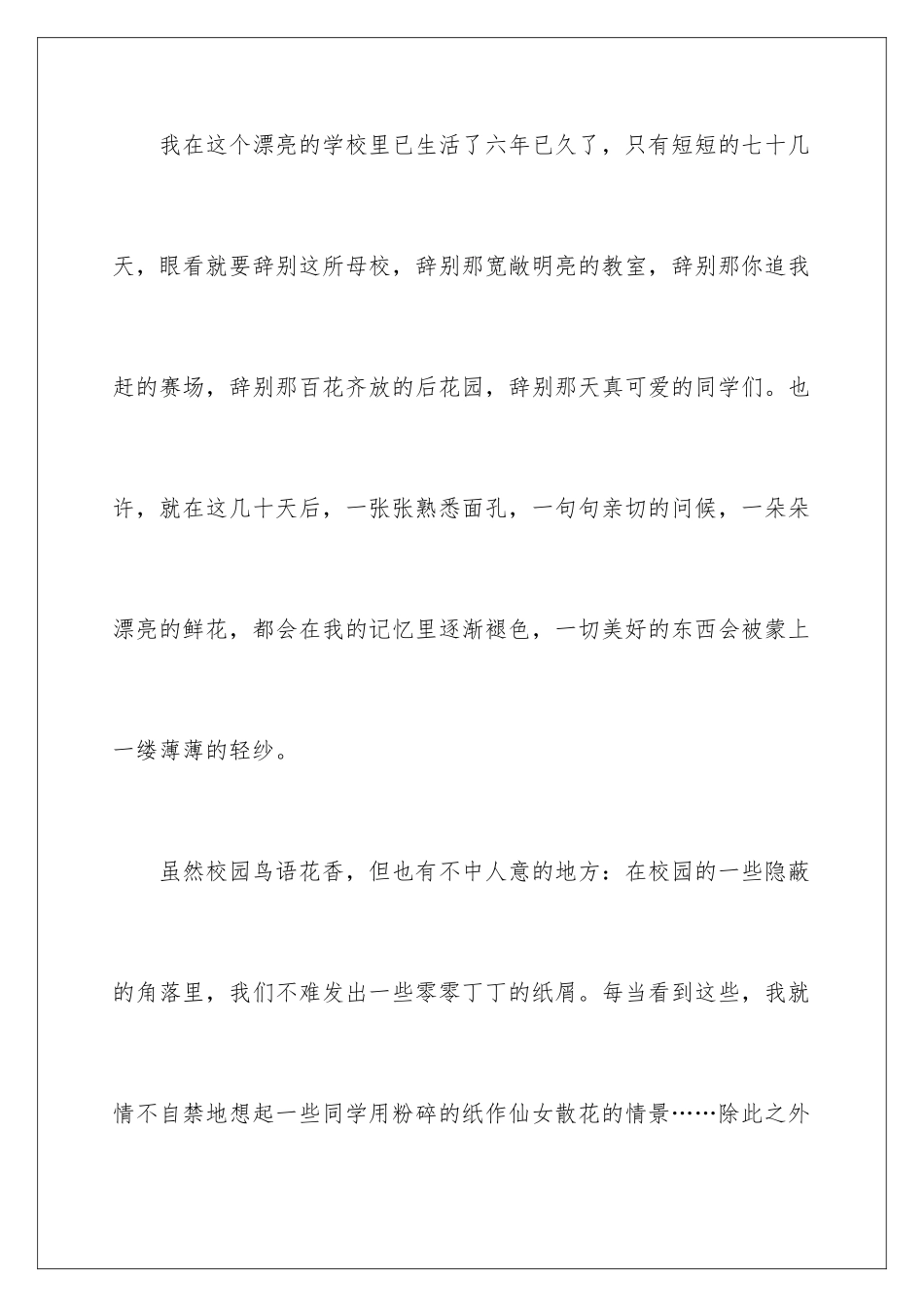 我在这个漂亮的学校里已生活了六年已久了，只有短短的七十几天，眼看就要辞别这所母校，辞别那宽敞明亮的教室，辞别那你追我赶的赛场，辞别那百花齐放的后花园，辞别那天真可爱的同学们。也许，就在这几十天后，一张张熟悉面孔，一句句亲切的问候，一朵朵漂亮的鲜花，都会在我的记忆里逐渐褪色，一切美好的东西会被蒙上一缕薄薄的轻纱。

虽然校园鸟语花香，但也有不中人意的地方：在校园的一些隐蔽的角落里，我们不难发出一些零零丁丁的纸屑。每当看到这些，我就情不自禁地想起一些同学用粉碎的纸作仙女散花的情景……除此之外